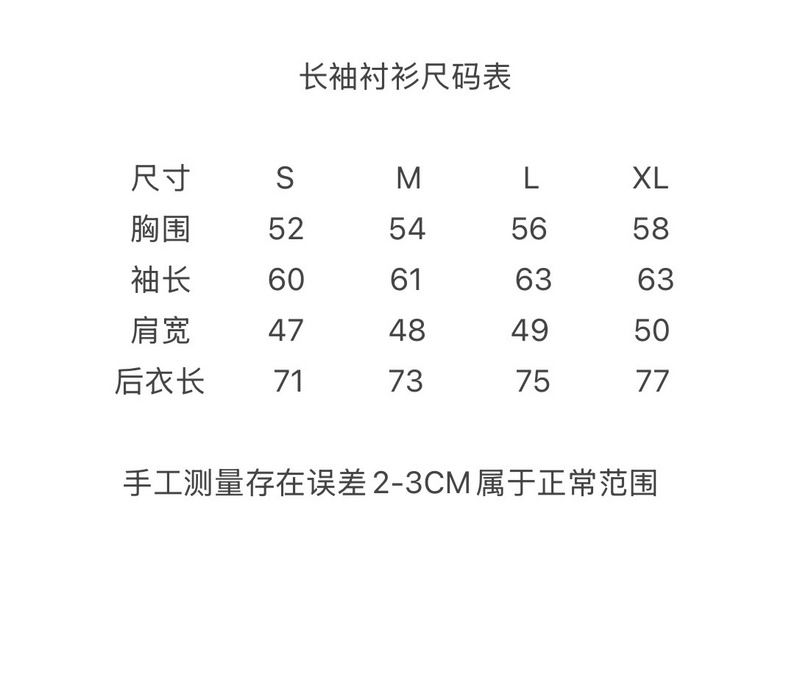 长袖衬衫尺码表

| 尺寸 | S | M | L | XL |
|---|---|---|---|---|
| 胸围 | 52 | 54 | 56 | 58 |
| 袖长 | 60 | 61 | 63 | 63 |
| 肩宽 | 47 | 48 | 49 | 50 |
| 后衣长 | 71 | 73 | 75 | 77 |

手工测量存在误差 2-3CM 属于正常范围